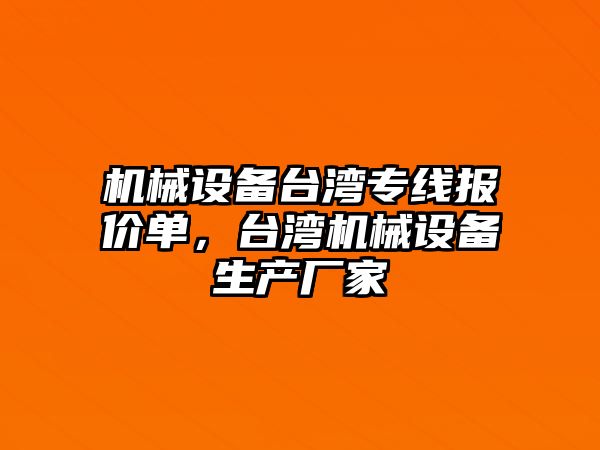 机械设备台湾专线报价单，台湾机械设备生产厂家